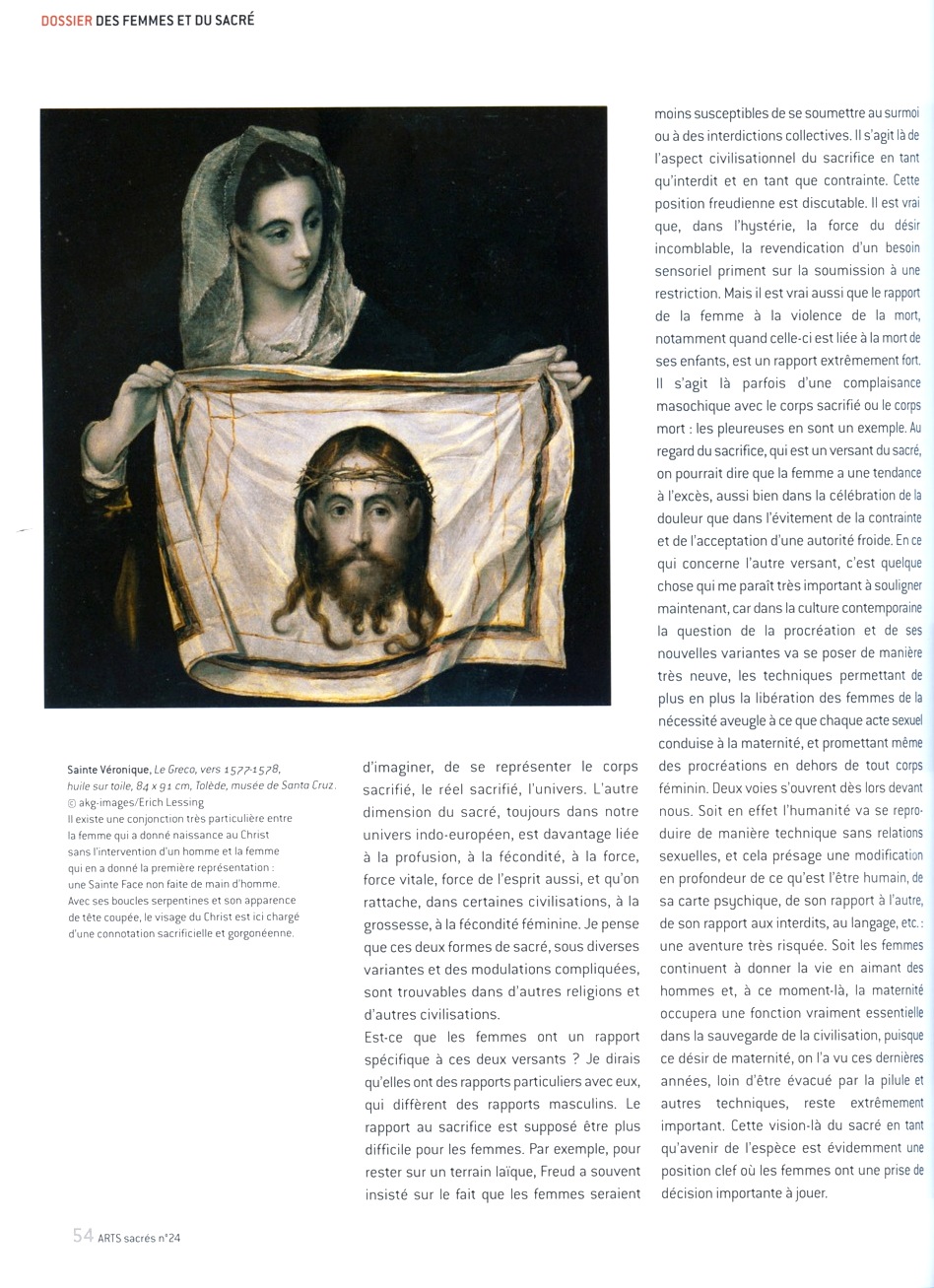 DOSSIER DES FEMMES ET DU SACRÉ

Sainte Véronique, Le Greco, vers 1577-1578, huile sur toile, 84 x 91 cm, Tolède, musée de Santa Cruz. © akg-images/Erich Lessing
Il existe une conjonction très particulière entre la femme qui a donné naissance au Christ sans l'intervention d'un homme et la femme qui en a donné la première représentation : une Sainte Face non faite de main d'homme. Avec ses boucles serpentines et son apparence de tête coupée, le visage du Christ est ici chargé d'une connotation sacrificielle et gorgonéenne.

d'imaginer, de se représenter le corps sacrifié, le réel sacrifié, l'univers. L'autre dimension du sacré, toujours dans notre univers indo-européen, est davantage liée à la profusion, à la fécondité, à la force, force vitale, force de l'esprit aussi, et qu'on rattache, dans certaines civilisations, à la grossesse, à la fécondité féminine. Je pense que ces deux formes de sacré, sous diverses variantes et des modulations compliquées, sont trouvables dans d'autres religions et d'autres civilisations.
Est-ce que les femmes ont un rapport spécifique à ces deux versants ? Je dirais qu'elles ont des rapports particuliers avec eux, qui diffèrent des rapports masculins. Le rapport au sacrifice est supposé être plus difficile pour les femmes. Par exemple, pour rester sur un terrain laïque, Freud a souvent insisté sur le fait que les femmes seraient moins susceptibles de se soumettre au surmoi ou à des interdictions collectives. Il s'agit là de l'aspect civilisationnel du sacrifice en tant qu'interdit et en tant que contrainte. Cette position freudienne est discutable. Il est vrai que, dans l'hystérie, la force du désir incomblable, la revendication d'un besoin sensoriel priment sur la soumission à une restriction. Mais il est vrai aussi que le rapport de la femme à la violence de la mort, notamment quand celle-ci est liée à la mort de ses enfants, est un rapport extrêmement fort. Il s'agit là parfois d'une complaisance masochique avec le corps sacrifié ou le corps mort : les pleureuses en sont un exemple. Au regard du sacrifice, qui est un versant du sacré, on pourrait dire que la femme a une tendance à l'excès, aussi bien dans la célébration de la douleur que dans l'évitement de la contrainte et de l'acceptation d'une autorité froide. En ce qui concerne l'autre versant, c'est quelque chose qui me paraît très important à souligner maintenant, car dans la culture contemporaine la question de la procréation et de ses nouvelles variantes va se poser de manière très neuve, les techniques permettant de plus en plus la libération des femmes de la nécessité aveugle à ce que chaque acte sexuel conduise à la maternité, et promettant même des procréations en dehors de tout corps féminin. Deux voies s'ouvrent dès lors devant nous. Soit en effet l'humanité va se reproduire de manière technique sans relations sexuelles, et cela présage une modification en profondeur de ce qu'est l'être humain, de sa carte psychique, de son rapport à l'autre, de son rapport aux interdits, au langage, etc. : une aventure très risquée. Soit les femmes continuent à donner la vie en aimant des hommes et, à ce moment-là, la maternité occupera une fonction vraiment essentielle dans la sauvegarde de la civilisation, puisque ce désir de maternité, on l'a vu ces dernières années, loin d'être évacué par la pilule et autres techniques, reste extrêmement important. Cette vision-là du sacré en tant qu'avenir de l'espèce est évidemment une position clef où les femmes ont une prise de décision importante à jouer.

54 ARTS sacrés n°24